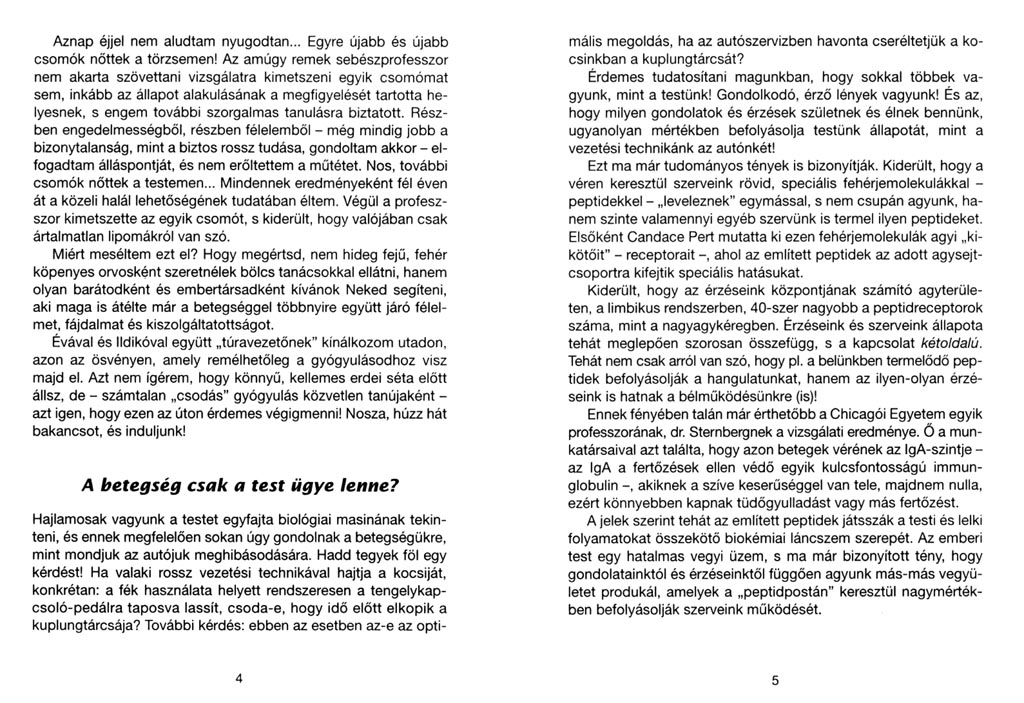 Aznap éjjel nem aludtam nyugodtan... Egyre újabb és újabb csomók nőttek a törzsemen! Az amúgy remek sebészprofesszor nem akarta szövettani vizsgálatra kimetszeni egyik csomómat sem, inkább az állapot alakulásának a megfigyelését tartotta helyesnek, s engem további szorgalmas tanulásra biztatott. Részben engedelmességből, részben félelemből – még mindig jobb a bizonytalanság, mint a biztos rossz tudása, gondoltam akkor – elfogadtam álláspontját, és nem erőltettem a műtétet. Nos, további csomók nőttek a testemen... Mindennek eredményeként fél éven át a közeli halál lehetőségének tudatában éltem. Végül a professzor kimetszette az egyik csomót, s kiderült, hogy valójában csak ártalmatlan lipomákról van szó.

Miért meséltem ezt el? Hogy megértsd, nem hideg fejű, fehér köpenyes orvosként szeretnélek bölcs tanácsokkal ellátni, hanem olyan barátodként és embertársadként kívánok Neked segíteni, aki maga is átélte már a betegséggel többnyire együtt járó félelmet, fájdalmat és kiszolgáltatottságot.

Évával és Ildikóval együtt „túravezetőnek" kínálkozom utadon, azon az ösvényen, amely remélhetőleg a gyógyulásodhoz visz majd el. Azt nem ígérem, hogy könnyű, kellemes erdei séta előtt állsz, de – számtalan „csodás" gyógyulás közvetlen tanújaként – azt igen, hogy ezen az úton érdemes végigmenni! Nosza, húzz hát bakancsot, és induljunk!

A betegség csak a test ügye lenne?

Hajlamosak vagyunk a testet egyfajta biológiai masinának tekinteni, és ennek megfelelően sokan úgy gondolnak a betegségükre, mint mondjuk az autójuk meghibásodására. Hadd tegyek föl egy kérdést! Ha valaki rossz vezetési technikával hajtja a kocsiját, konkrétan: a fék használata helyett rendszeresen a tengelykapcsoló-pedálra taposva lassít, csoda-e, hogy idő előtt elkopik a kuplungtárcsája? További kérdés: ebben az esetben az-e az optimális megoldás, ha az autószervizben havonta cseréltetjük a kocsinkban a kuplungtárcsát?

Érdemes tudatosítani magunkban, hogy sokkal többek vagyunk, mint a testünk! Gondolkodó, érző lények vagyunk! És az, hogy milyen gondolatok és érzések születnek és élnek bennünk, ugyanolyan mértékben befolyásolja testünk állapotát, mint a vezetési technikánk az autónkét!

Ezt ma már tudományos tények is bizonyítják. Kiderült, hogy a véren keresztül szerveink rövid, speciális fehérjemolekulákkal – peptidekkel – „leveleznek" egymással, s nem csupán agyunk, hanem szinte valamennyi egyéb szervünk is termel ilyen peptideket. Elsőként Candace Pert mutatta ki ezen fehérjemolekulák agyi „kikötőit" – receptorait –, ahol az említett peptidek az adott agysejtcsoportra kifejtik speciális hatásukat.

Kiderült, hogy az érzéseink központjának számító agyterületen, a limbikus rendszerben, 40-szer nagyobb a peptidreceptorok száma, mint a nagyagykéregben. Érzéseink és szerveink állapota tehát meglepően szorosan összefügg, s a kapcsolat kétoldalú. Tehát nem csak arról van szó, hogy pl. a belünkben termelődő peptidek befolyásolják a hangulatunkat, hanem az ilyen-olyan érzéseink is hatnak a bélműködésünkre (is)!

Ennek fényében talán már érthetőbb a Chicagói Egyetem egyik professzorának, dr. Sternbergnek a vizsgálati eredménye. Ő a munkatársaival azt találta, hogy azon betegek vérének az IgA-szintje – az IgA a fertőzések ellen védő egyik kulcsfontosságú immunglobulin –, akiknek a szíve keserűséggel van tele, majdnem nulla, ezért könnyebben kapnak tüdőgyulladást vagy más fertőzést.

A jelek szerint tehát az említett peptidek játsszák a testi és lelki folyamatokat összekötő biokémiai láncszem szerepét. Az emberi test egy hatalmas vegyi üzem, s ma már bizonyított tény, hogy gondolatainktól és érzéseinktől függően agyunk más-más vegyületet produkál, amelyek a „peptidpostán" keresztül nagymértékben befolyásolják szerveink működését.

4

5